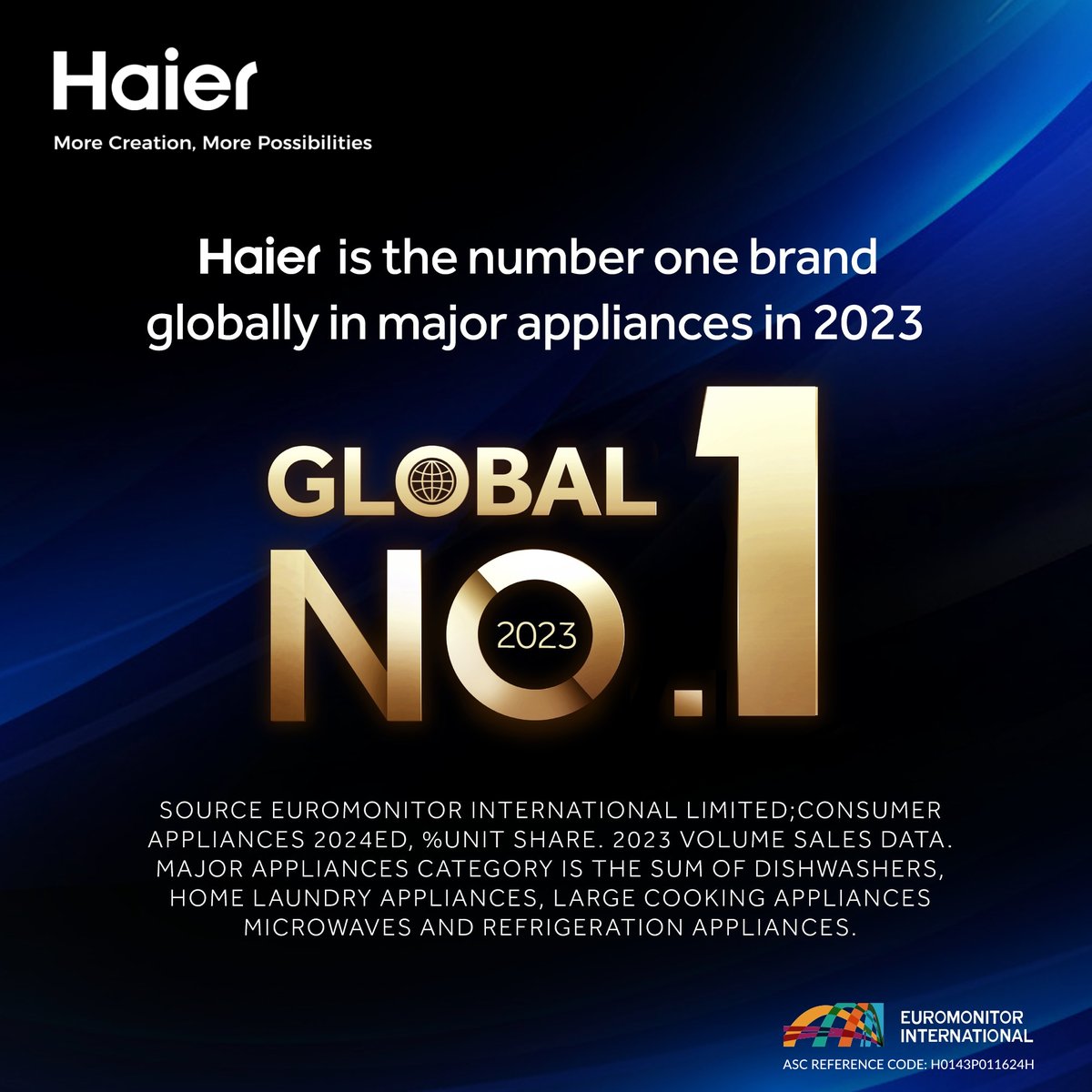 Haier
More Creation, More Possibilities

Haier is the number one brand globally in major appliances in 2023

GLOBAL
NO.1
2023

SOURCE EUROMONITOR INTERNATIONAL LIMITED;CONSUMER APPLIANCES 2024ED, %UNIT SHARE. 2023 VOLUME SALES DATA. MAJOR APPLIANCES CATEGORY IS THE SUM OF DISHWASHERS, HOME LAUNDRY APPLIANCES, LARGE COOKING APPLIANCES MICROWAVES AND REFRIGERATION APPLIANCES.

EUROMONITOR INTERNATIONAL
ASC REFERENCE CODE: H0143P011624H